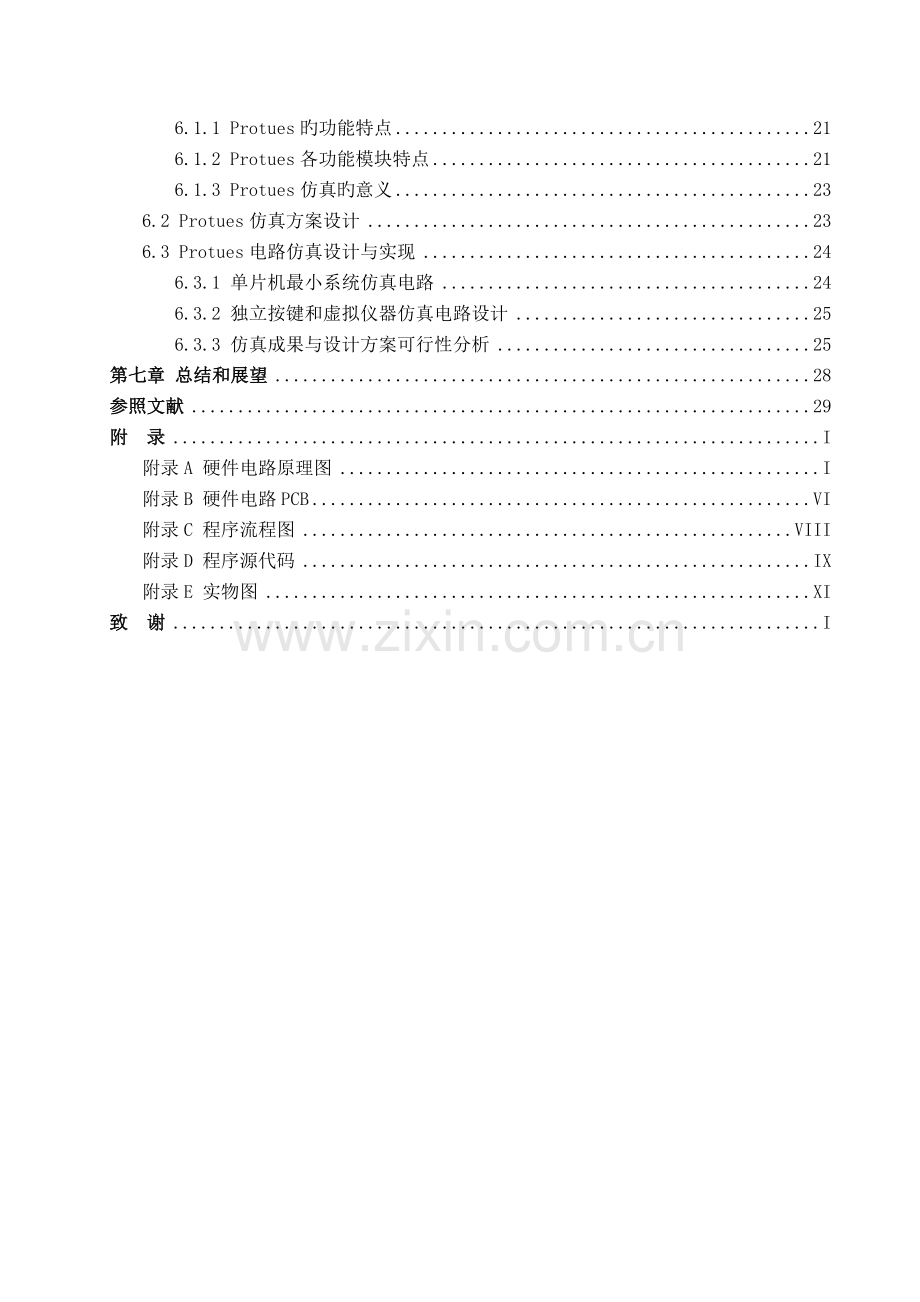 6.1.1 Protues旳功能特点 21
6.1.2 Protues各功能模块特点 21
6.1.3 Protues仿真旳意义 23
6.2 Protues仿真方案设计 23
6.3 Protues电路仿真设计与实现 24
6.3.1 单片机最小系统仿真电路 24
6.3.2 独立按键和虚拟仪器仿真电路设计 25
6.3.3 仿真成果与设计方案可行性分析 25
第七章 总结和展望 28
参照文献 29
附 录 I
附录A 硬件电路原理图 I
附录B 硬件电路PCB VI
附录C 程序流程图 VIII
附录D 程序源代码 IX
附录E 实物图 XI
致 谢 I

www.zixin.com.cn